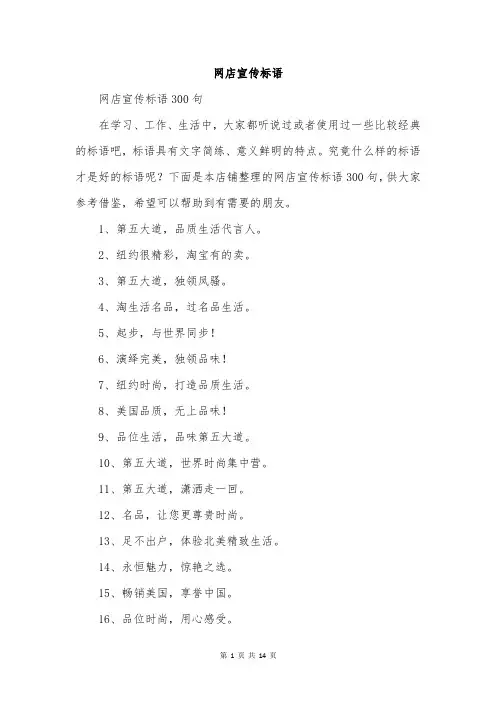 网店宣传标语

网店宣传标语300句

在学习、工作、生活中，大家都听说过或者使用过一些比较经典的标语吧，标语具有文字简练、意义鲜明的特点。究竟什么样的标语才是好的标语呢？下面是本店铺整理的网店宣传标语300句，供大家参考借鉴，希望可以帮助到有需要的朋友。

1、第五大道，品质生活代言人。

2、纽约很精彩，淘宝有的卖。

3、第五大道，独领风骚。

4、淘生活名品，过名品生活。

5、起步，与世界同步！

6、演绎完美，独领品味！

7、纽约时尚，打造品质生活。

8、美国品质，无上品味！

9、品位生活，品味第五大道。

10、第五大道，世界时尚集中营。

11、第五大道，潇洒走一回。

12、名品，让您更尊贵时尚。

13、足不出户，体验北美精致生活。

14、永恒魅力，惊艳之选。

15、畅销美国，享誉中国。

16、品位时尚，用心感受。

第 1 页 共 14 页